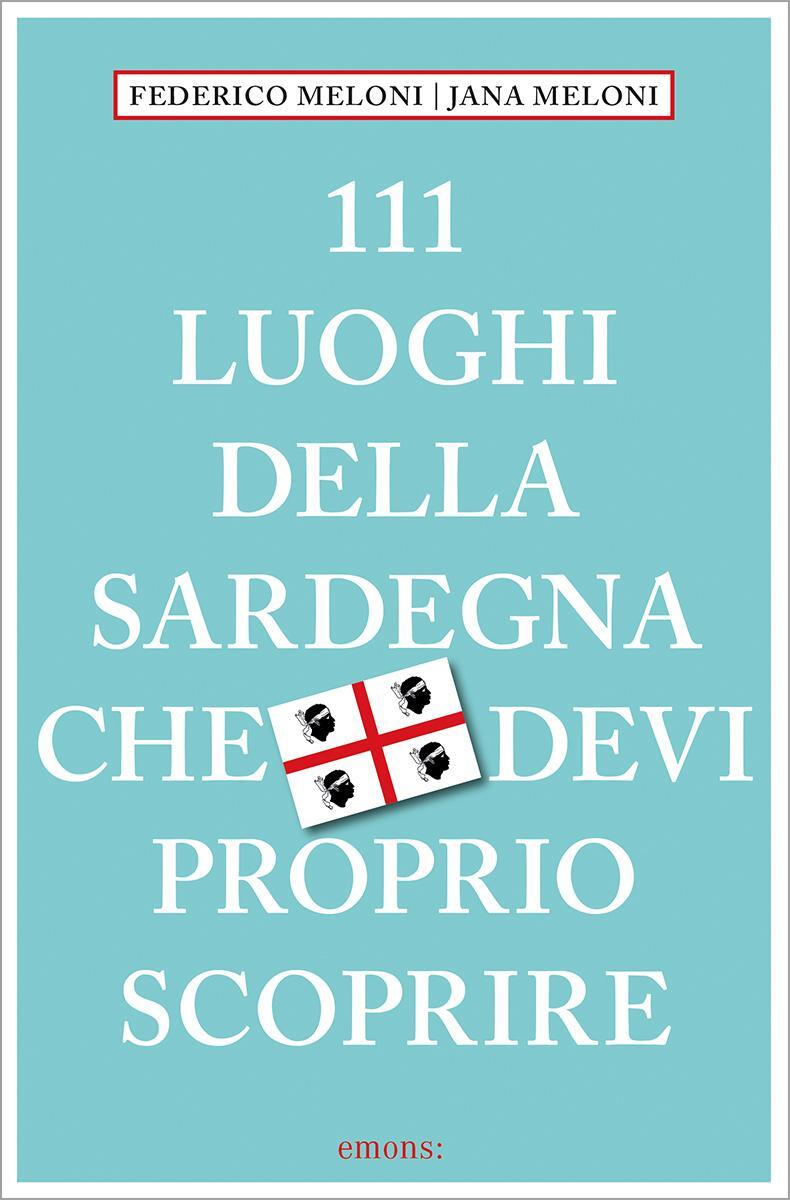 FEDERICO MELONI | JANA MELONI

111 LUOGHI DELLA SARDEGNA CHE DEVI PROPRIO SCOPRIRE

emons: